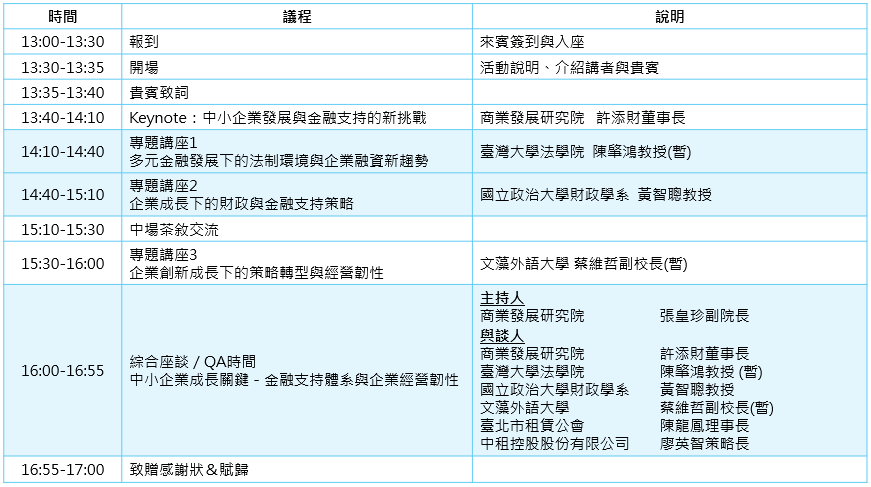 | 時間 | 議程 | 說明 |
|---|---|---|
| 13:00-13:30 | 報到 | 來賓簽到與入座 |
| 13:30-13:35 | 開場 | 活動說明、介紹講者與貴賓 |
| 13:35-13:40 | 貴賓致詞 | |
| 13:40-14:10 | Keynote：中小企業發展與金融支持的新挑戰 | 商業發展研究院 許添財董事長 |
| 14:10-14:40 | 專題講座1 多元金融發展下的法制環境與企業融資新趨勢 | 臺灣大學法學院 陳肇鴻教授(暫) |
| 14:40-15:10 | 專題講座2 企業成長下的財政與金融支持策略 | 國立政治大學財政學系 黃智聰教授 |
| 15:10-15:30 | 中場茶敘交流 | |
| 15:30-16:00 | 專題講座3 企業創新成長下的策略轉型與經營韌性 | 文藻外語大學 蔡維哲副校長(暫) |
| 16:00-16:55 | 綜合座談 / QA時間 中小企業成長關鍵 - 金融支持體系與企業經營韌性 | 主持人 商業發展研究院 張皇珍副院長 與談人 商業發展研究院 許添財董事長 臺灣大學法學院 陳肇鴻教授 (暫) 國立政治大學財政學系 黃智聰教授 文藻外語大學 蔡維哲副校長(暫) 臺北市租賃公會 陳龍鳳理事長 中租控股股份有限公司 廖英智策略長 |
| 16:55-17:00 | 致贈感謝狀&賦歸 | |